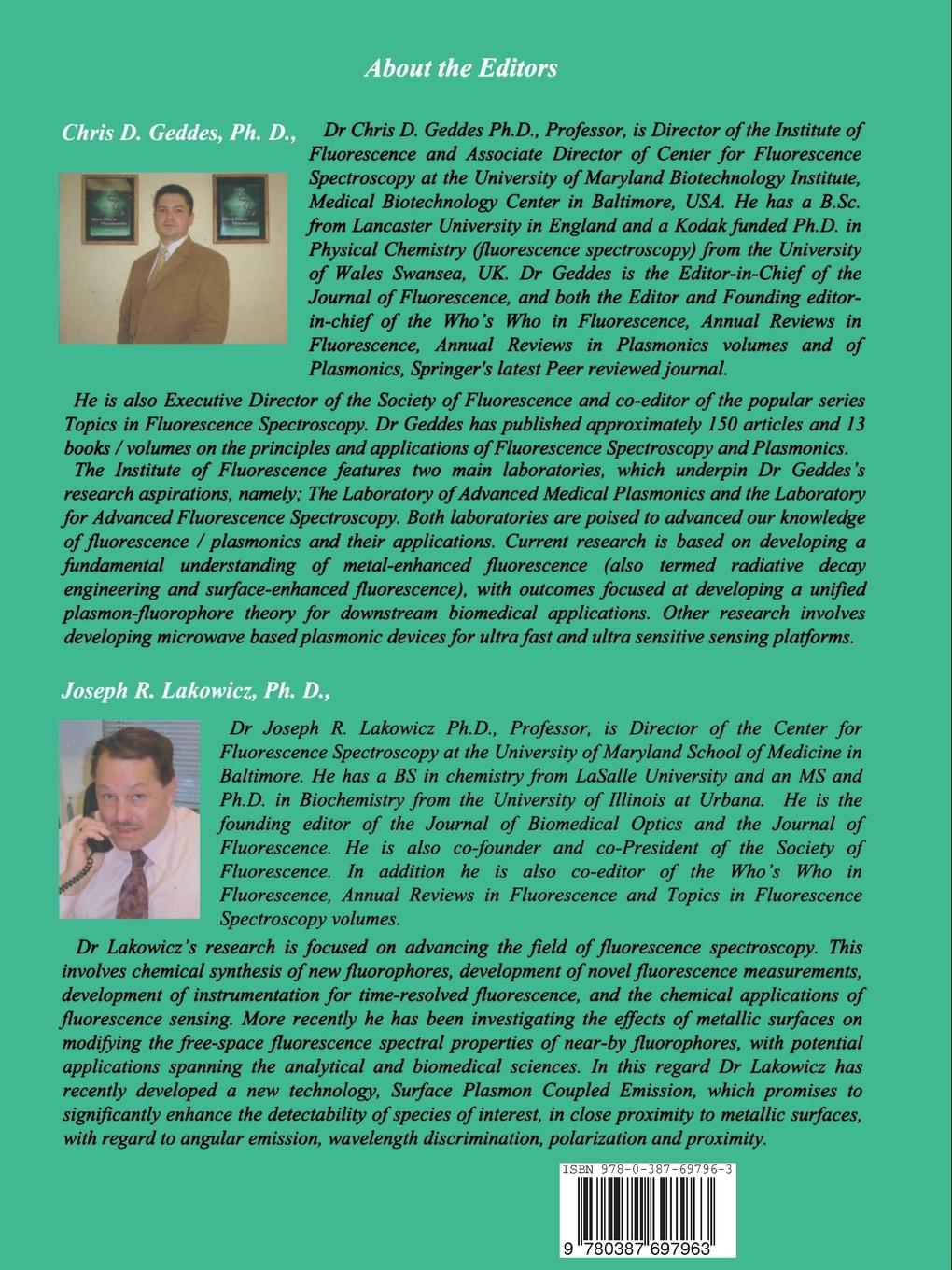 About the Editors

Chris D. Geddes, Ph. D.,

Dr Chris D. Geddes Ph.D., Professor, is Director of the Institute of Fluorescence and Associate Director of Center for Fluorescence Spectroscopy at the University of Maryland Biotechnology Institute, Medical Biotechnology Center in Baltimore, USA. He has a B.Sc. from Lancaster University in England and a Kodak funded Ph.D. in Physical Chemistry (fluorescence spectroscopy) from the University of Wales Swansea, UK. Dr Geddes is the Editor-in-Chief of the Journal of Fluorescence, and both the Editor and Founding editor-in-chief of the Who's Who in Fluorescence, Annual Reviews in Fluorescence, Annual Reviews in Plasmonics volumes and of Plasmonics, Springer's latest Peer reviewed journal.

He is also Executive Director of the Society of Fluorescence and co-editor of the popular series Topics in Fluorescence Spectroscopy. Dr Geddes has published approximately 150 articles and 13 books / volumes on the principles and applications of Fluorescence Spectroscopy and Plasmonics.

The Institute of Fluorescence features two main laboratories, which underpin Dr Geddes's research aspirations, namely; The Laboratory of Advanced Medical Plasmonics and the Laboratory for Advanced Fluorescence Spectroscopy. Both laboratories are poised to advanced our knowledge of fluorescence / plasmonics and their applications. Current research is based on developing a fundamental understanding of metal-enhanced fluorescence (also termed radiative decay engineering and surface-enhanced fluorescence), with outcomes focused at developing a unified plasmon-fluorophore theory for downstream biomedical applications. Other research involves developing microwave based plasmonic devices for ultra fast and ultra sensitive sensing platforms.

Joseph R. Lakowicz, Ph. D.,

Dr Joseph R. Lakowicz Ph.D., Professor, is Director of the Center for Fluorescence Spectroscopy at the University of Maryland School of Medicine in Baltimore. He has a BS in chemistry from LaSalle University and an MS and Ph.D. in Biochemistry from the University of Illinois at Urbana. He is the founding editor of the Journal of Biomedical Optics and the Journal of Fluorescence. He is also co-founder and co-President of the Society of Fluorescence. In addition he is also co-editor of the Who's Who in Fluorescence, Annual Reviews in Fluorescence and Topics in Fluorescence Spectroscopy volumes.

Dr Lakowicz's research is focused on advancing the field of fluorescence spectroscopy. This involves chemical synthesis of new fluorophores, development of novel fluorescence measurements, development of instrumentation for time-resolved fluorescence, and the chemical applications of fluorescence sensing. More recently he has been investigating the effects of metallic surfaces on modifying the free-space fluorescence spectral properties of near-by fluorophores, with potential applications spanning the analytical and biomedical sciences. In this regard Dr Lakowicz has recently developed a new technology, Surface Plasmon Coupled Emission, which promises to significantly enhance the detectability of species of interest, in close proximity to metallic surfaces, with regard to angular emission, wavelength discrimination, polarization and proximity.

ISBN 978-0-387-69796-3

9 780387 697963